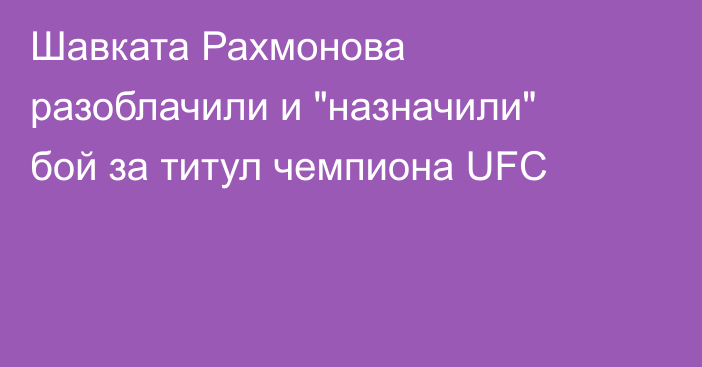 Шавката Рахмонова разоблачили и "назначили" бой за титул чемпиона UFC